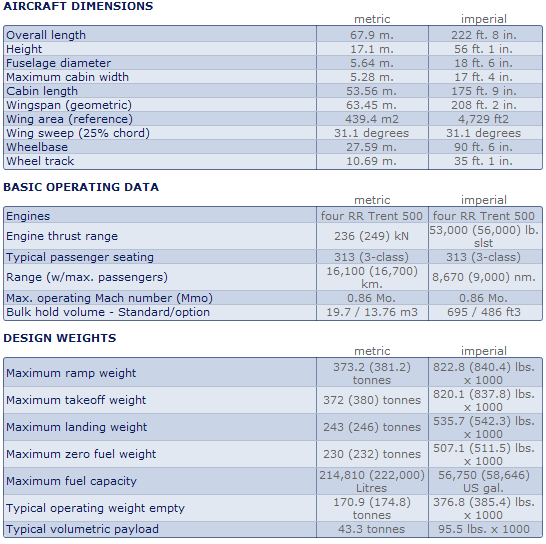 AIRCRAFT DIMENSIONS

| | metric | imperial |
|---|---|---|
| Overall length | 67.9 m. | 222 ft. 8 in. |
| Height | 17.1 m. | 56 ft. 1 in. |
| Fuselage diameter | 5.64 m. | 18 ft. 6 in. |
| Maximum cabin width | 5.28 m. | 17 ft. 4 in. |
| Cabin length | 53.56 m. | 175 ft. 9 in. |
| Wingspan (geometric) | 63.45 m. | 208 ft. 2 in. |
| Wing area (reference) | 439.4 m2 | 4,729 ft2 |
| Wing sweep (25% chord) | 31.1 degrees | 31.1 degrees |
| Wheelbase | 27.59 m. | 90 ft. 6 in. |
| Wheel track | 10.69 m. | 35 ft. 1 in. |

BASIC OPERATING DATA

| | metric | imperial |
|---|---|---|
| Engines | four RR Trent 500 | four RR Trent 500 |
| Engine thrust range | 236 (249) kN | 53,000 (56,000) lb. slst |
| Typical passenger seating | 313 (3-class) | 313 (3-class) |
| Range (w/max. passengers) | 16,100 (16,700) km. | 8,670 (9,000) nm. |
| Max. operating Mach number (Mmo) | 0.86 Mo. | 0.86 Mo. |
| Bulk hold volume - Standard/option | 19.7 / 13.76 m3 | 695 / 486 ft3 |

DESIGN WEIGHTS

| | metric | imperial |
|---|---|---|
| Maximum ramp weight | 373.2 (381.2) tonnes | 822.8 (840.4) lbs. x 1000 |
| Maximum takeoff weight | 372 (380) tonnes | 820.1 (837.8) lbs. x 1000 |
| Maximum landing weight | 243 (246) tonnes | 535.7 (542.3) lbs. x 1000 |
| Maximum zero fuel weight | 230 (232) tonnes | 507.1 (511.5) lbs. x 1000 |
| Maximum fuel capacity | 214,810 (222,000) Litres | 56,750 (58,646) US gal. |
| Typical operating weight empty | 170.9 (174.8) tonnes | 376.8 (385.4) lbs. x 1000 |
| Typical volumetric payload | 43.3 tonnes | 95.5 lbs. x 1000 |